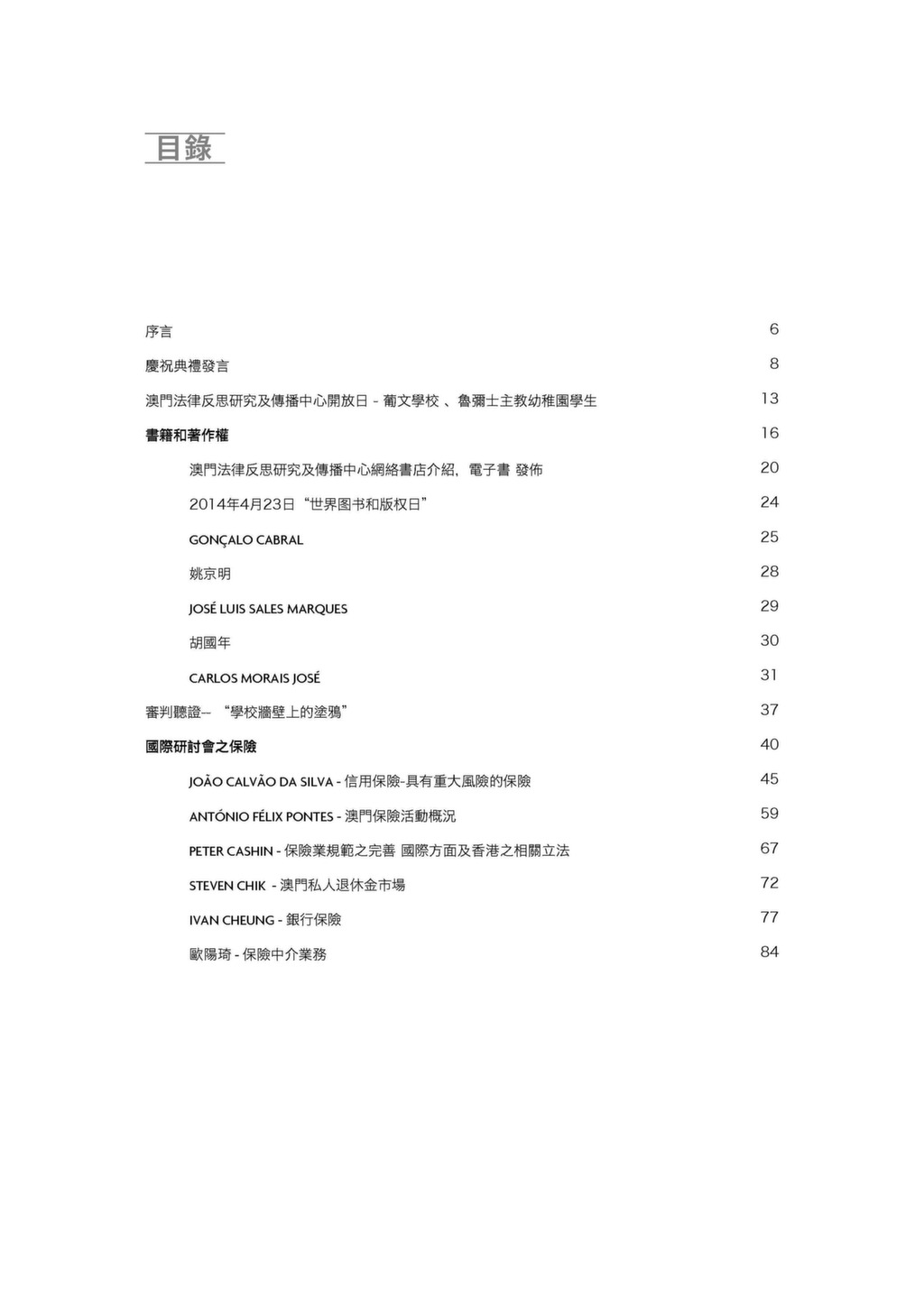 目錄

序言 6

慶祝典禮發言 8

澳門法律反思研究及傳播中心開放日 - 葡文學校 、魯彌士主教幼稚園學生 13

書籍和著作權 16

澳門法律反思研究及傳播中心網絡書店介紹，電子書 發佈 20

2014年4月23日“世界图书和版权日” 24

GONÇALO CABRAL 25

姚京明 28

JOSÉ LUIS SALES MARQUES 29

胡國年 30

CARLOS MORAIS JOSÉ 31

審判聽證-- “學校牆壁上的塗鴉” 37

國際研討會之保險 40

JOÃO CALVÃO DA SILVA - 信用保險-具有重大風險的保險 45

ANTÓNIO FÉLIX PONTES - 澳門保險活動概況 59

PETER CASHIN - 保險業規範之完善 國際方面及香港之相關立法 67

STEVEN CHIK - 澳門私人退休金市場 72

IVAN CHEUNG - 銀行保險 77

歐陽琦 - 保險中介業務 84